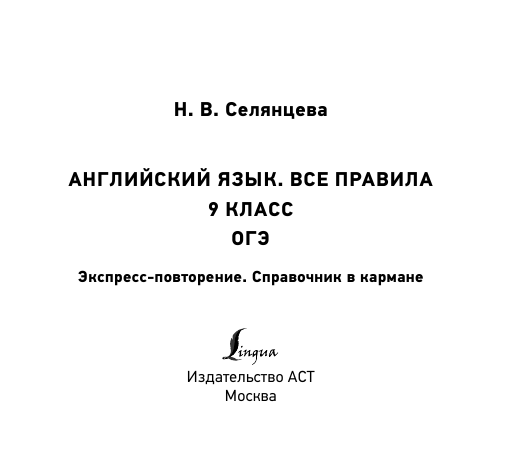 Н. В. Селянцева

АНГЛИЙСКИЙ ЯЗЫК. ВСЕ ПРАВИЛА
9 КЛАСС
ОГЭ

Экспресс-повторение. Справочник в кармане

Lingua
Издательство АСТ
Москва